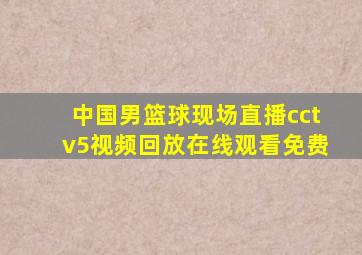 中国男篮球现场直播cctv5视频回放在线观看免费